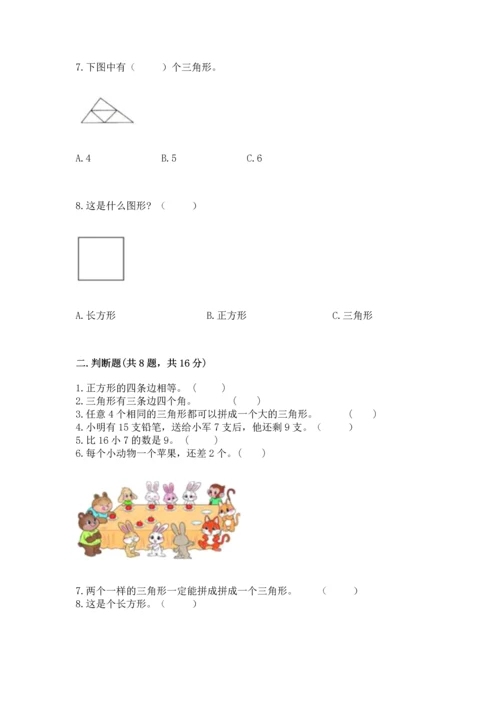 7. 下图中有（　　）个三角形。

A. 4　　B. 5　　C. 6

8. 这是什么图形？（　　）

A. 长方形　　B. 正方形　　C. 三角形

二. 判断题(共 8 题，共 16 分)

1. 正方形的四条边相等。（　　）
2. 三角形有三条边四个角。（　　）
3. 任意 4 个相同的三角形都可以拼成一个大的三角形。（　　）
4. 小明有 15 支铅笔，送给小军 7 支后，他还剩 9 支。（　　）
5. 比 16 小 7 的数是 9。（　　）
6. 每个小动物一个苹果，还差 2 个。（　　）

7. 两个一样的三角形一定能拼成拼成一个三角形。（　　）
8. 这是个长方形。（　　）